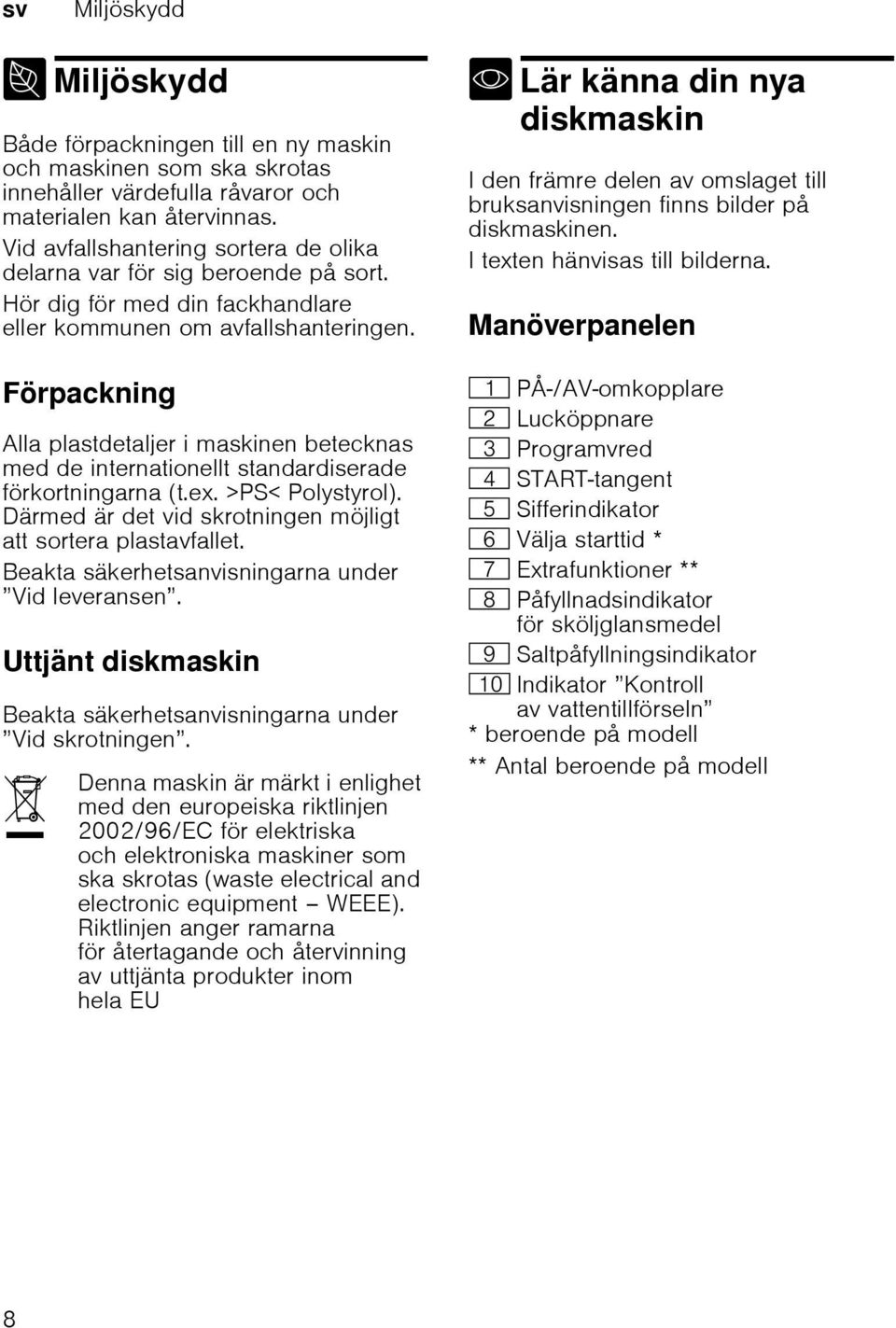 sv Miljöskydd

Miljöskydd

Både förpackningen till en ny maskin och maskinen som ska skrotas innehåller värdefulla råvaror och materialen kan återvinnas.

Vid avfallshantering sortera de olika delarna var för sig beroende på sort.

Hör dig för med din fackhandlare eller kommunen om avfallshanteringen.

Förpackning

Alla plastdetaljer i maskinen betecknas med de internationellt standardiserade förkortningarna (t.ex. >PS< Polystyrol). Därmed är det vid skrotningen möjligt att sortera plastavfallet.

Beakta säkerhetsanvisningarna under ”Vid leveransen”.

Uttjänt diskmaskin

Beakta säkerhetsanvisningarna under ”Vid skrotningen”.

Denna maskin är märkt i enlighet med den europeiska riktlinjen 2002/96/EC för elektriska och elektroniska maskiner som ska skrotas (waste electrical and electronic equipment – WEEE). Riktlinjen anger ramarna för återtagande och återvinning av uttjänta produkter inom hela EU

Lär känna din nya diskmaskin

I den främre delen av omslaget till bruksanvisningen finns bilder på diskmaskinen.

I texten hänvisas till bilderna.

Manöverpanelen

1 PÅ-/AV-omkopplare
2 Lucköppnare
3 Programvred
4 START-tangent
5 Sifferindikator
6 Välja starttid *
7 Extrafunktioner **
8 Påfyllnadsindikator för sköljglansmedel
9 Saltpåfyllningsindikator
10 Indikator ”Kontroll av vattentillförseln”
* beroende på modell
** Antal beroende på modell

8